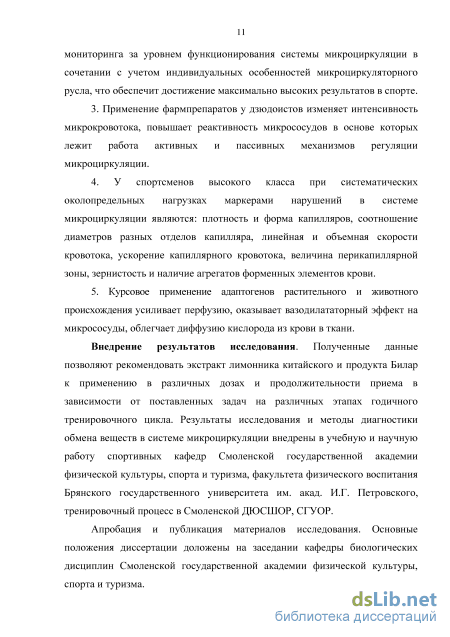 11

мониторинга за уровнем функционирования системы микроциркуляции в сочетании с учетом индивидуальных особенностей микроциркуляторного русла, что обеспечит достижение максимально высоких результатов в спорте.

3. Применение фармпрепаратов у дзюдоистов изменяет интенсивность микрокровотока, повышает реактивность микрососудов в основе которых лежит работа активных и пассивных механизмов регуляции микроциркуляции.

4. У спортсменов высокого класса при систематических околопредельных нагрузках маркерами нарушений в системе микроциркуляции являются: плотность и форма капилляров, соотношение диаметров разных отделов капилляра, линейная и объемная скорости кровотока, ускорение капиллярного кровотока, величина перикапиллярной зоны, зернистость и наличие агрегатов форменных элементов крови.

5. Курсовое применение адаптогенов растительного и животного происхождения усиливает перфузию, оказывает вазодилататорный эффект на микрососуды, облегчает диффузию кислорода из крови в ткани.

Внедрение результатов исследования. Полученные данные позволяют рекомендовать экстракт лимонника китайского и продукта Билар к применению в различных дозах и продолжительности приема в зависимости от поставленных задач на различных этапах годичного тренировочного цикла. Результаты исследования и методы диагностики обмена веществ в системе микроциркуляции внедрены в учебную и научную работу спортивных кафедр Смоленской государственной академии физической культуры, спорта и туризма, факультета физического воспитания Брянского государственного университета им. акад. И.Г. Петровского, тренировочный процесс в Смоленской ДЮСШОР, СГУОР.

Апробация и публикация материалов исследования. Основные положения диссертации доложены на заседании кафедры биологических дисциплин Смоленской государственной академии физической культуры, спорта и туризма.

dsLib.net
библиотека диссертаций